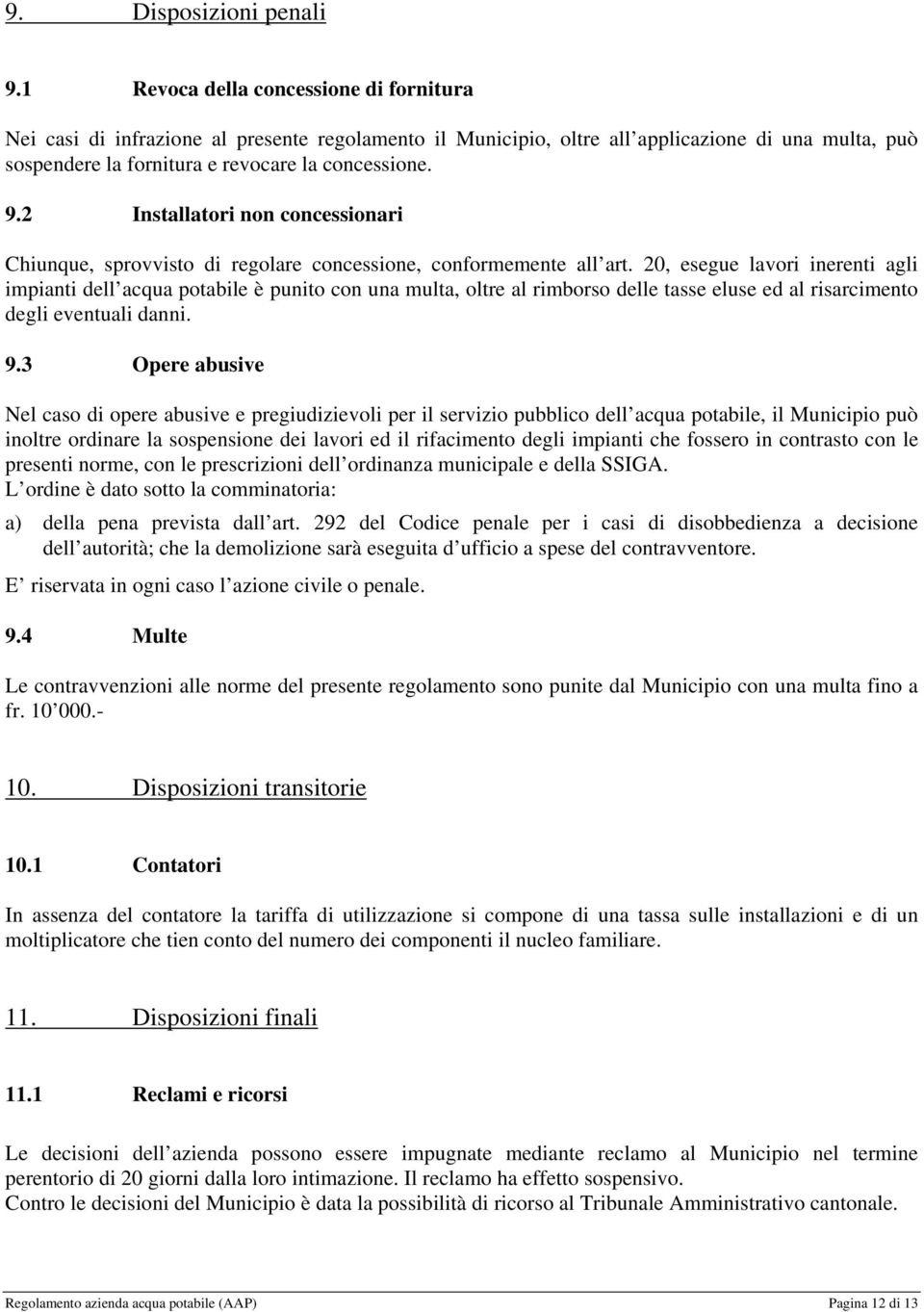 9. Disposizioni penali

9.1 Revoca della concessione di fornitura

Nei casi di infrazione al presente regolamento il Municipio, oltre all applicazione di una multa, può sospendere la fornitura e revocare la concessione.

9.2 Installatori non concessionari

Chiunque, sprovvisto di regolare concessione, conformemente all art. 20, esegue lavori inerenti agli impianti dell acqua potabile è punito con una multa, oltre al rimborso delle tasse eluse ed al risarcimento degli eventuali danni.

9.3 Opere abusive

Nel caso di opere abusive e pregiudizievoli per il servizio pubblico dell acqua potabile, il Municipio può inoltre ordinare la sospensione dei lavori ed il rifacimento degli impianti che fossero in contrasto con le presenti norme, con le prescrizioni dell ordinanza municipale e della SSIGA.
L ordine è dato sotto la comminatoria:

a) della pena prevista dall art. 292 del Codice penale per i casi di disobbedienza a decisione dell autorità; che la demolizione sarà eseguita d ufficio a spese del contravventore.

E riservata in ogni caso l azione civile o penale.

9.4 Multe

Le contravvenzioni alle norme del presente regolamento sono punite dal Municipio con una multa fino a fr. 10 000.-

10. Disposizioni transitorie

10.1 Contatori

In assenza del contatore la tariffa di utilizzazione si compone di una tassa sulle installazioni e di un moltiplicatore che tien conto del numero dei componenti il nucleo familiare.

11. Disposizioni finali

11.1 Reclami e ricorsi

Le decisioni dell azienda possono essere impugnate mediante reclamo al Municipio nel termine perentorio di 20 giorni dalla loro intimazione. Il reclamo ha effetto sospensivo.
Contro le decisioni del Municipio è data la possibilità di ricorso al Tribunale Amministrativo cantonale.

Regolamento azienda acqua potabile (AAP) Pagina 12 di 13